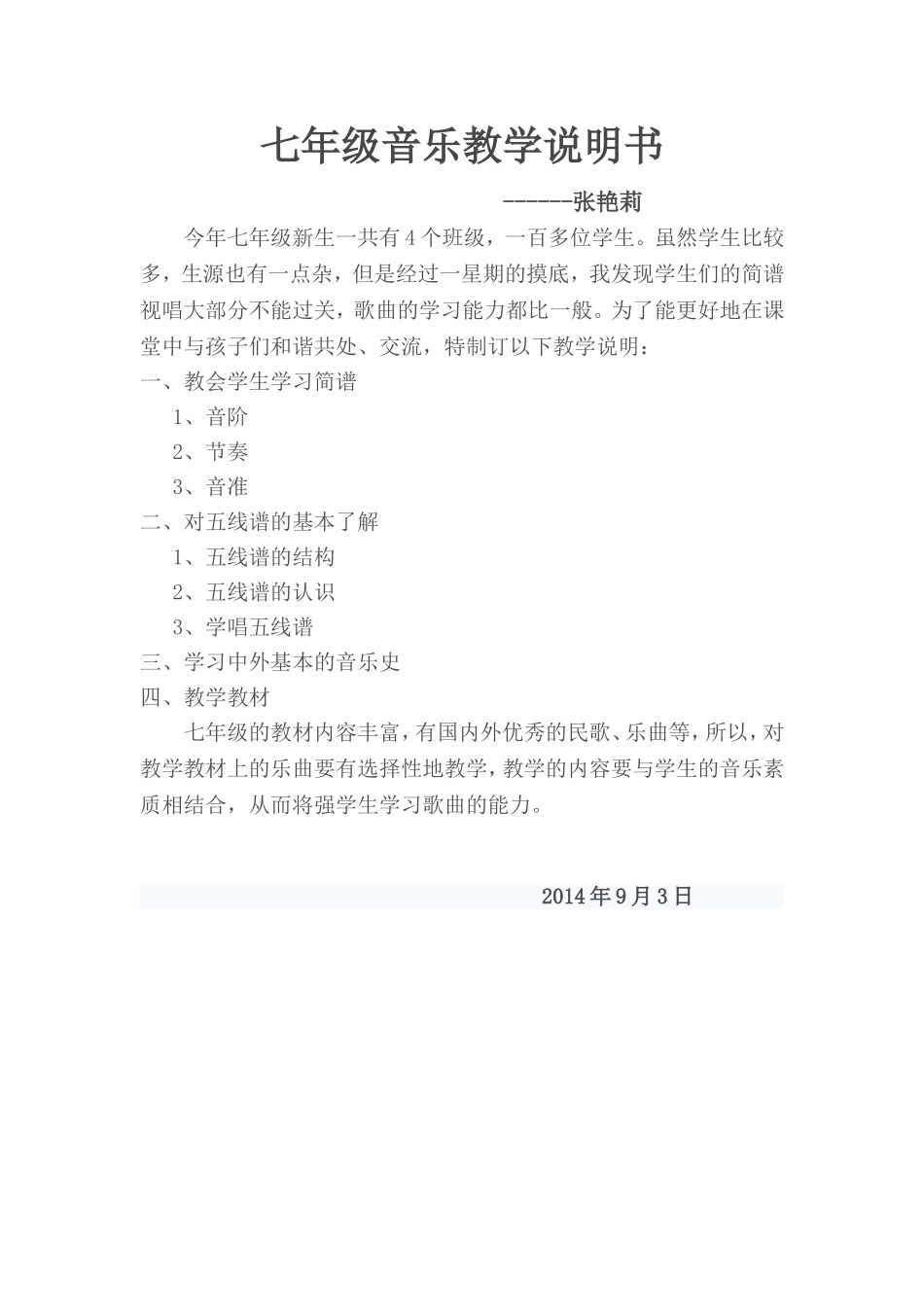 七年级音乐教学说明书

------张艳莉

今年七年级新生一共有4个班级，一百多位学生。虽然学生比较多，生源也有一点杂，但是经过一星期的摸底，我发现学生们的简谱视唱大部分不能过关，歌曲的学习能力都比一般。为了能更好地在课堂中与孩子们和谐共处、交流，特制订以下教学说明：

一、教会学生学习简谱

1、音阶

2、节奏

3、音准

二、对五线谱的基本了解

1、五线谱的结构

2、五线谱的认识

3、学唱五线谱

三、学习中外基本的音乐史

四、教学教材

七年级的教材内容丰富，有国内外优秀的民歌、乐曲等，所以，对教学教材上的乐曲要有选择性地教学，教学的内容要与学生的音乐素质相结合，从而将强学生学习歌曲的能力。

2014年9月3日